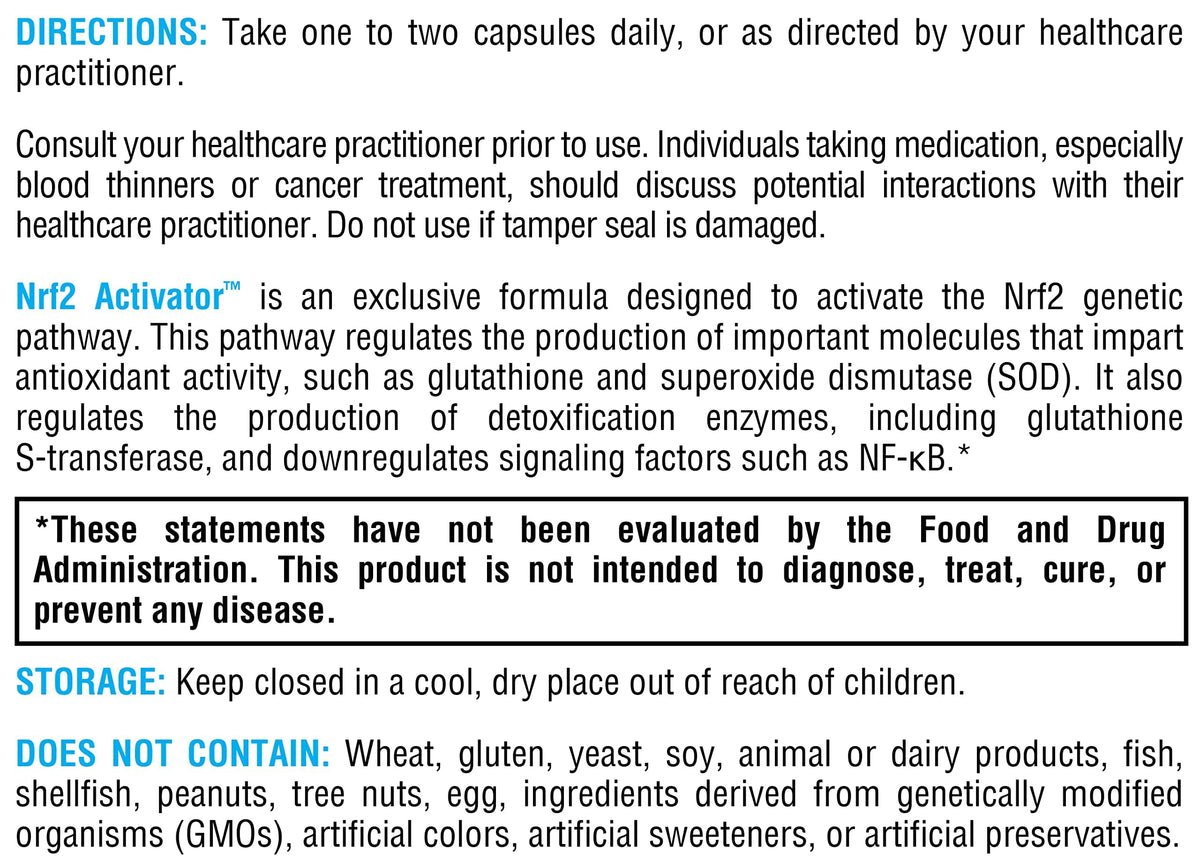 DIRECTIONS: Take one to two capsules daily, or as directed by your healthcare practitioner.

Consult your healthcare practitioner prior to use. Individuals taking medication, especially blood thinners or cancer treatment, should discuss potential interactions with their healthcare practitioner. Do not use if tamper seal is damaged.

Nrf2 Activator™ is an exclusive formula designed to activate the Nrf2 genetic pathway. This pathway regulates the production of important molecules that impart antioxidant activity, such as glutathione and superoxide dismutase (SOD). It also regulates the production of detoxification enzymes, including glutathione S-transferase, and downregulates signaling factors such as NF-κB.*

*These statements have not been evaluated by the Food and Drug Administration. This product is not intended to diagnose, treat, cure, or prevent any disease.

STORAGE: Keep closed in a cool, dry place out of reach of children.

DOES NOT CONTAIN: Wheat, gluten, yeast, soy, animal or dairy products, fish, shellfish, peanuts, tree nuts, egg, ingredients derived from genetically modified organisms (GMOs), artificial colors, artificial sweeteners, or artificial preservatives.